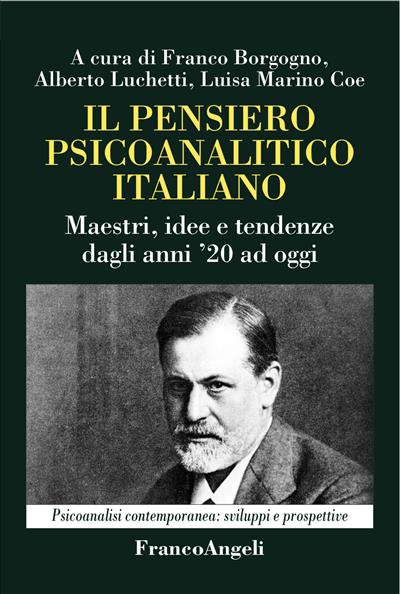 A cura di Franco Borgogno, Alberto Luchetti, Luisa Marino Coe

IL PENSIERO PSICOANALITICO ITALIANO

Maestri, idee e tendenze dagli anni '20 ad oggi

Psicoanalisi contemporanea: sviluppi e prospettive

FrancoAngeli